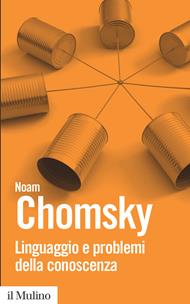 Noam
Chomsky
Linguaggio e problemi della conoscenza
il Mulino